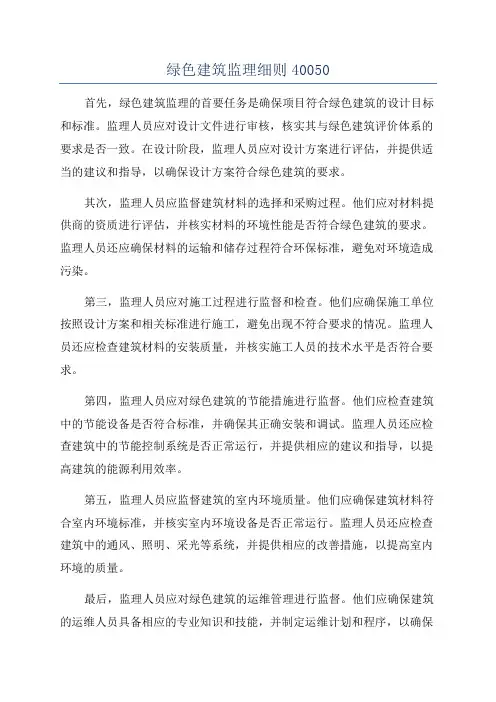 绿色建筑监理细则 40050

首先，绿色建筑监理的首要任务是确保项目符合绿色建筑的设计目标和标准。监理人员应对设计文件进行审核，核实其与绿色建筑评价体系的要求是否一致。在设计阶段，监理人员应对设计方案进行评估，并提供适当的建议和指导，以确保设计方案符合绿色建筑的要求。

其次，监理人员应监督建筑材料的选择和采购过程。他们应对材料提供商的资质进行评估，并核实材料的环境性能是否符合绿色建筑的要求。监理人员还应确保材料的运输和储存过程符合环保标准，避免对环境造成污染。

第三，监理人员应对施工过程进行监督和检查。他们应确保施工单位按照设计方案和相关标准进行施工，避免出现不符合要求的情况。监理人员还应检查建筑材料的安装质量，并核实施工人员的技术水平是否符合要求。

第四，监理人员应对绿色建筑的节能措施进行监督。他们应检查建筑中的节能设备是否符合标准，并确保其正确安装和调试。监理人员还应检查建筑中的节能控制系统是否正常运行，并提供相应的建议和指导，以提高建筑的能源利用效率。

第五，监理人员应监督建筑的室内环境质量。他们应确保建筑材料符合室内环境标准，并核实室内环境设备是否正常运行。监理人员还应检查建筑中的通风、照明、采光等系统，并提供相应的改善措施，以提高室内环境的质量。

最后，监理人员应对绿色建筑的运维管理进行监督。他们应确保建筑的运维人员具备相应的专业知识和技能，并制定运维计划和程序，以确保